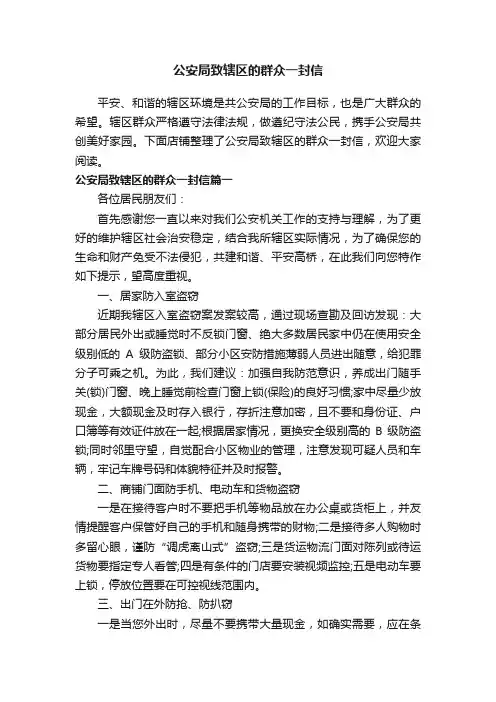 公安局致辖区的群众一封信

平安、和谐的辖区环境是共公安局的工作目标，也是广大群众的希望。辖区群众严格遵守法律法规，做遵纪守法公民，携手公安局共创美好家园。下面店铺整理了公安局致辖区的群众一封信，欢迎大家阅读。

公安局致辖区的群众一封信篇一

各位居民朋友们：

首先感谢您一直以来对我们公安机关工作的支持与理解，为了更好的维护辖区社会治安稳定，结合我所辖区实际情况，为了确保您的生命和财产免受不法侵犯，共建和谐、平安高桥，在此我们向您特作如下提示，望高度重视。

一、居家防入室盗窃

近期我辖区入室盗窃案发案较高，通过现场查勘及回访发现：大部分居民外出或睡觉时不反锁门窗、绝大多数居民家中仍在使用安全级别低的 A 级防盗锁、部分小区安防措施薄弱人员进出随意，给犯罪分子可乘之机。为此，我们建议：加强自我防范意识，养成出门随手关(锁)门窗、晚上睡觉前检查门窗上锁(保险)的良好习惯;家中尽量少放现金，大额现金及时存入银行，存折注意加密，且不要和身份证、户口簿等有效证件放在一起;根据居家情况，更换安全级别高的 B 级防盗锁;同时邻里守望，自觉配合小区物业的管理，注意发现可疑人员和车辆，牢记车牌号码和体貌特征并及时报警。

二、商铺门面防手机、电动车和货物盗窃

一是在接待客户时不要把手机等物品放在办公桌或货柜上，并友情提醒客户保管好自己的手机和随身携带的财物;二是接待多人购物时多留心眼，谨防“调虎离山式”盗窃;三是货运物流门面对陈列或待运货物要指定专人看管;四是有条件的门店要安装视频监控;五是电动车要上锁，停放位置要在可控视线范围内。

三、出门在外防抢、防扒窃

一是当您外出时，尽量不要携带大量现金，如确实需要，应在条